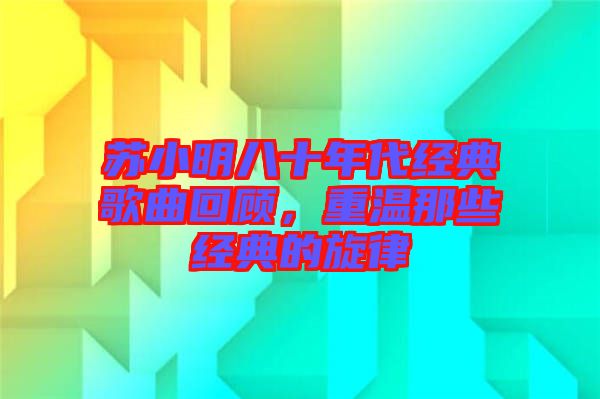 苏小明八十年代经典歌曲回顾，重温那些经典的旋律